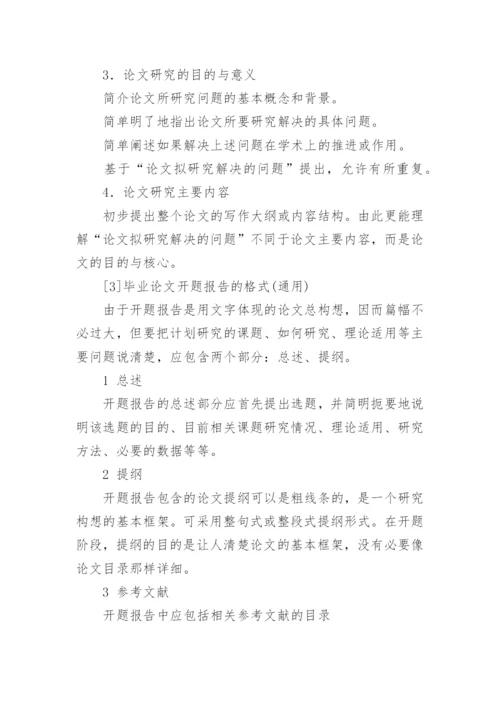 3．论文研究的目的与意义

简介论文所研究问题的基本概念和背景。

简单明了地指出论文所要研究解决的具体问题。

简单阐述如果解决上述问题在学术上的推进或作用。

基于“论文拟研究解决的问题”提出，允许有所重复。

4．论文研究主要内容

初步提出整个论文的写作大纲或内容结构。由此更能理解“论文拟研究解决的问题”不同于论文主要内容，而是论文的目的与核心。

[3]毕业论文开题报告的格式(通用)

由于开题报告是用文字体现的论文总构想，因而篇幅不必过大，但要把计划研究的课题、如何研究、理论适用等主要问题说清楚，应包含两个部分：总述、提纲。

1 总述

开题报告的总述部分应首先提出选题，并简明扼要地说明该选题的目的、目前相关课题研究情况、理论适用、研究方法、必要的数据等等。

2 提纲

开题报告包含的论文提纲可以是粗线条的，是一个研究构想的基本框架。可采用整句式或整段式提纲形式。在开题阶段，提纲的目的是让人清楚论文的基本框架，没有必要像论文目录那样详细。

3 参考文献

开题报告中应包括相关参考文献的目录